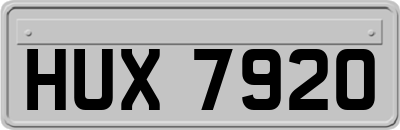 HUX 7920